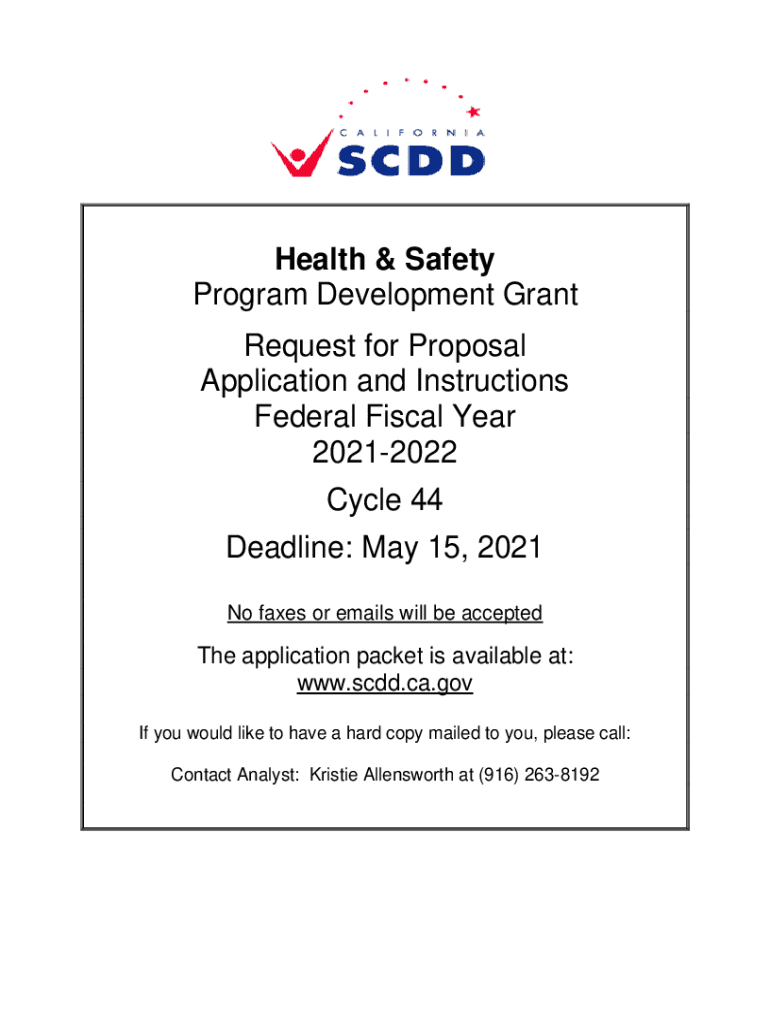 CALIFORNIA
SCDD

Health & Safety
Program Development Grant

Request for Proposal
Application and Instructions
Federal Fiscal Year
2021-2022

Cycle 44

Deadline: May 15, 2021

No faxes or emails will be accepted

The application packet is available at:
www.scdd.ca.gov

If you would like to have a hard copy mailed to you, please call:

Contact Analyst: Kristie Allensworth at (916) 263-8192